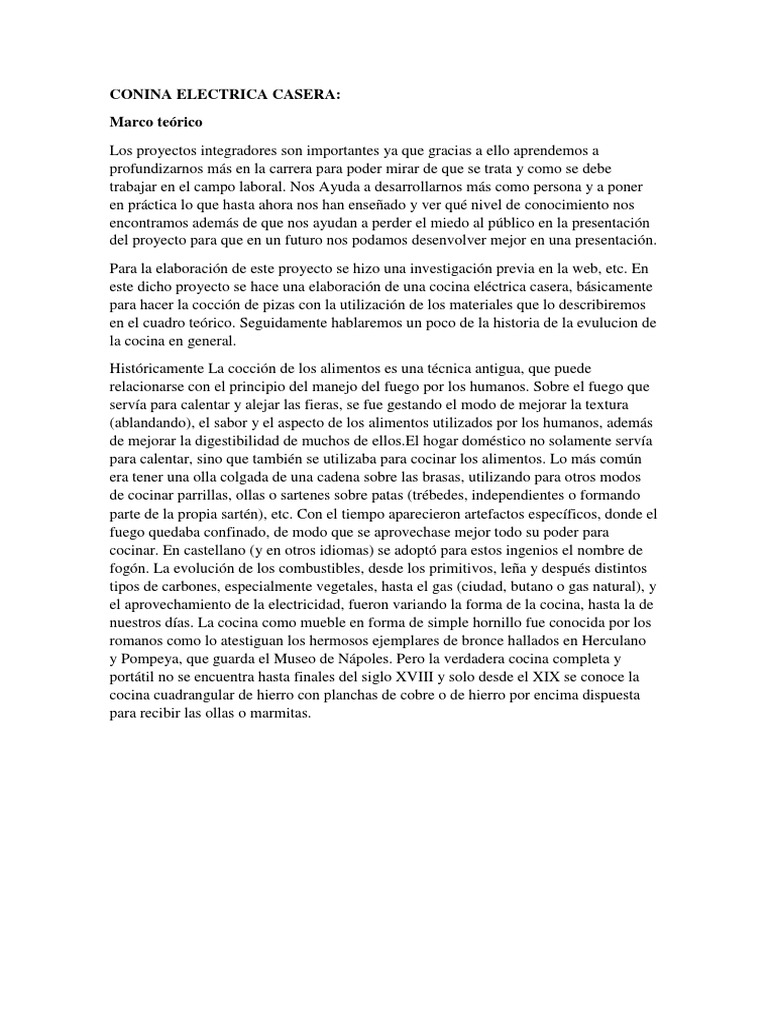 CONINA ELECTRICA CASERA:

Marco teórico

Los proyectos integradores son importantes ya que gracias a ello aprendemos a profundizarnos más en la carrera para poder mirar de que se trata y como se debe trabajar en el campo laboral. Nos Ayuda a desarrollarnos más como persona y a poner en práctica lo que hasta ahora nos han enseñado y ver qué nivel de conocimiento nos encontramos además de que nos ayudan a perder el miedo al público en la presentación del proyecto para que en un futuro nos podamos desenvolver mejor en una presentación.

Para la elaboración de este proyecto se hizo una investigación previa en la web, etc. En este dicho proyecto se hace una elaboración de una cocina eléctrica casera, básicamente para hacer la cocción de pizas con la utilización de los materiales que lo describiremos en el cuadro teórico. Seguidamente hablaremos un poco de la historia de la evulucion de la cocina en general.

Históricamente La cocción de los alimentos es una técnica antigua, que puede relacionarse con el principio del manejo del fuego por los humanos. Sobre el fuego que servía para calentar y alejar las fieras, se fue gestando el modo de mejorar la textura (ablandando), el sabor y el aspecto de los alimentos utilizados por los humanos, además de mejorar la digestibilidad de muchos de ellos.El hogar doméstico no solamente servía para calentar, sino que también se utilizaba para cocinar los alimentos. Lo más común era tener una olla colgada de una cadena sobre las brasas, utilizando para otros modos de cocinar parrillas, ollas o sartenes sobre patas (trébedes, independientes o formando parte de la propia sartén), etc. Con el tiempo aparecieron artefactos específicos, donde el fuego quedaba confinado, de modo que se aprovechase mejor todo su poder para cocinar. En castellano (y en otros idiomas) se adoptó para estos ingenios el nombre de fogón. La evolución de los combustibles, desde los primitivos, leña y después distintos tipos de carbones, especialmente vegetales, hasta el gas (ciudad, butano o gas natural), y el aprovechamiento de la electricidad, fueron variando la forma de la cocina, hasta la de nuestros días. La cocina como mueble en forma de simple hornillo fue conocida por los romanos como lo atestiguan los hermosos ejemplares de bronce hallados en Herculano y Pompeya, que guarda el Museo de Nápoles. Pero la verdadera cocina completa y portátil no se encuentra hasta finales del siglo XVIII y solo desde el XIX se conoce la cocina cuadrangular de hierro con planchas de cobre o de hierro por encima dispuesta para recibir las ollas o marmitas.